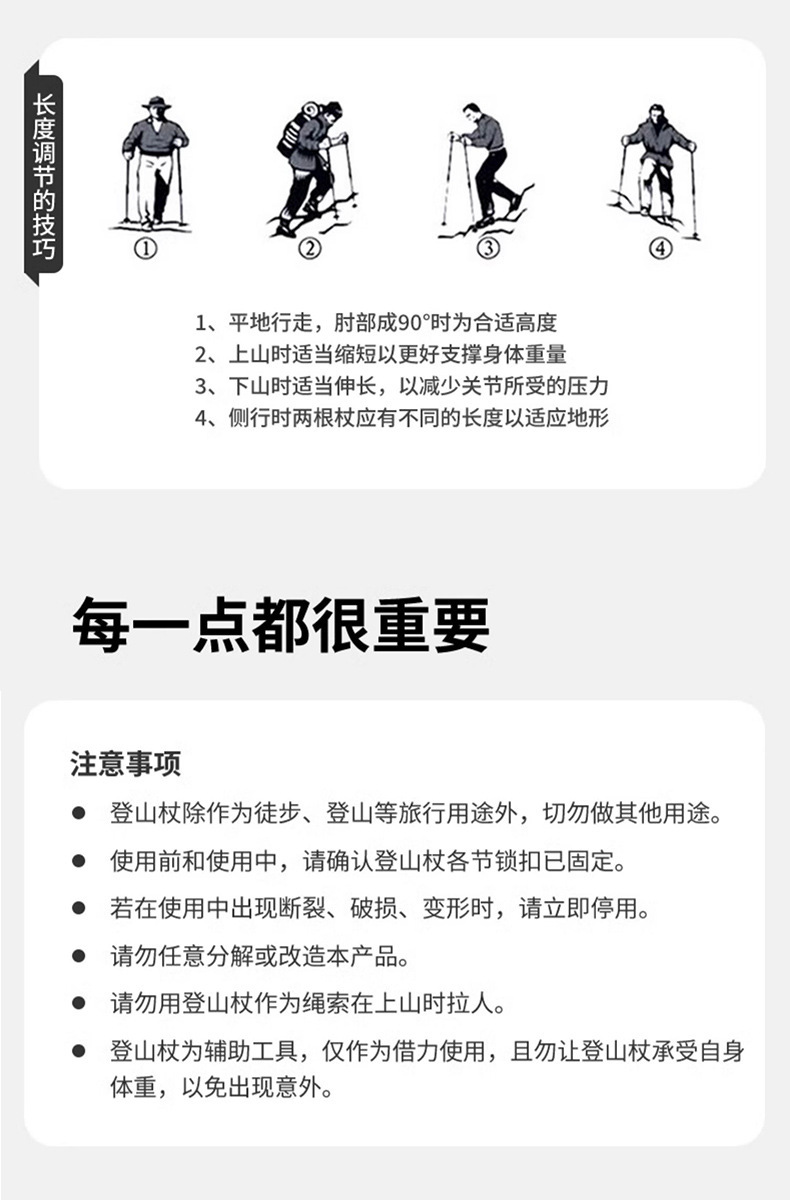 长度调节的技巧

①
②
③
④

1、平地行走，肘部成90°时为合适高度
2、上山时适当缩短以更好支撑身体重量
3、下山时适当伸长，以减少关节所受的压力
4、侧行时两根杖应有不同的长度以适应地形

每一点都很重要

注意事项

● 登山杖除作为徒步、登山等旅行用途外，切勿做其他用途。
● 使用前和使用中，请确认登山杖各节锁扣已固定。
● 若在使用中出现断裂、破损、变形时，请立即停用。
● 请勿任意分解或改造本产品。
● 请勿用登山杖作为绳索在上山时拉人。
● 登山杖为辅助工具，仅作为借力使用，且勿让登山杖承受自身体重，以免出现意外。